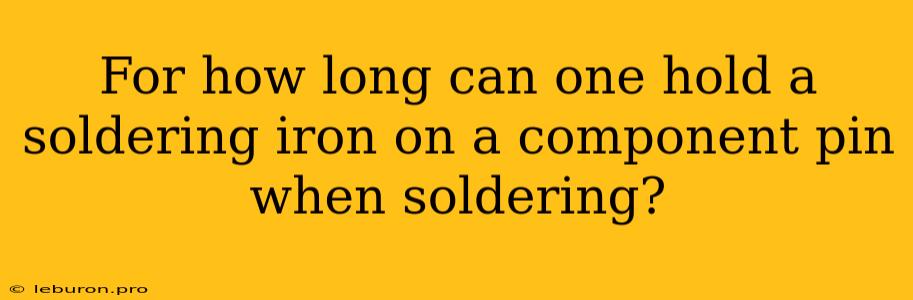 For how long can one hold a soldering iron on a component pin when soldering?

© leburon.pro